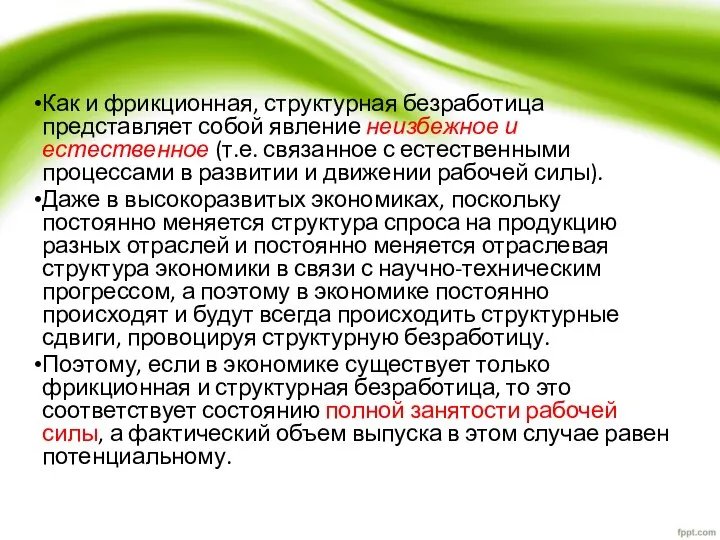 •Как и фрикционная, структурная безработица представляет собой явление неизбежное и естественное (т.е. связанное с естественными процессами в развитии и движении рабочей силы).

•Даже в высокоразвитых экономиках, поскольку постоянно меняется структура спроса на продукцию разных отраслей и постоянно меняется отраслевая структура экономики в связи с научно-техническим прогрессом, а поэтому в экономике постоянно происходят и будут всегда происходить структурные сдвиги, провоцируя структурную безработицу.

•Поэтому, если в экономике существует только фрикционная и структурная безработица, то это соответствует состоянию полной занятости рабочей силы, а фактический объем выпуска в этом случае равен потенциальному.

fppt.com